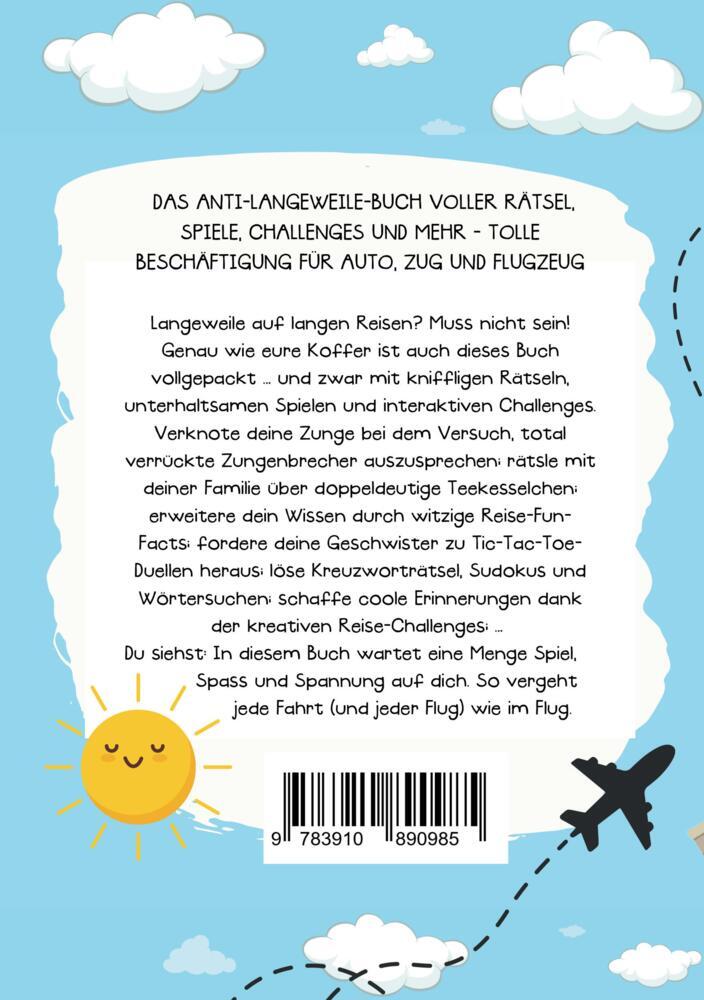 DAS ANTI-LANGEWEILE-BUCH VOLLER RÄTSEL, SPIELE, CHALLENGES UND MEHR - TOLLE BESCHÄFTIGUNG FÜR AUTO, ZUG UND FLUGZEUG

Langeweile auf langen Reisen? Muss nicht sein! Genau wie eure Koffer ist auch dieses Buch vollgepackt ... und zwar mit kniffligen Rätseln, unterhaltsamen Spielen und interaktiven Challenges. Verknote deine Zunge bei dem Versuch, total verrückte Zungenbrecher auszusprechen; rätsle mit deiner Familie über doppeldeutige Teekesselchen; erweitere dein Wissen durch witzige Reise-Fun-Facts; fordere deine Geschwister zu Tic-Tac-Toe-Duellen heraus; löse Kreuzworträtsel, Sudokus und Wörtersuchen; schaffe coole Erinnerungen dank der kreativen Reise-Challenges; ...
Du siehst: In diesem Buch wartet eine Menge Spiel, Spass und Spannung auf dich. So vergeht jede Fahrt (und jeder Flug) wie im Flug.

9 783910 890985